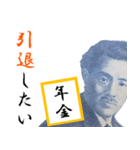 引退したい

年金